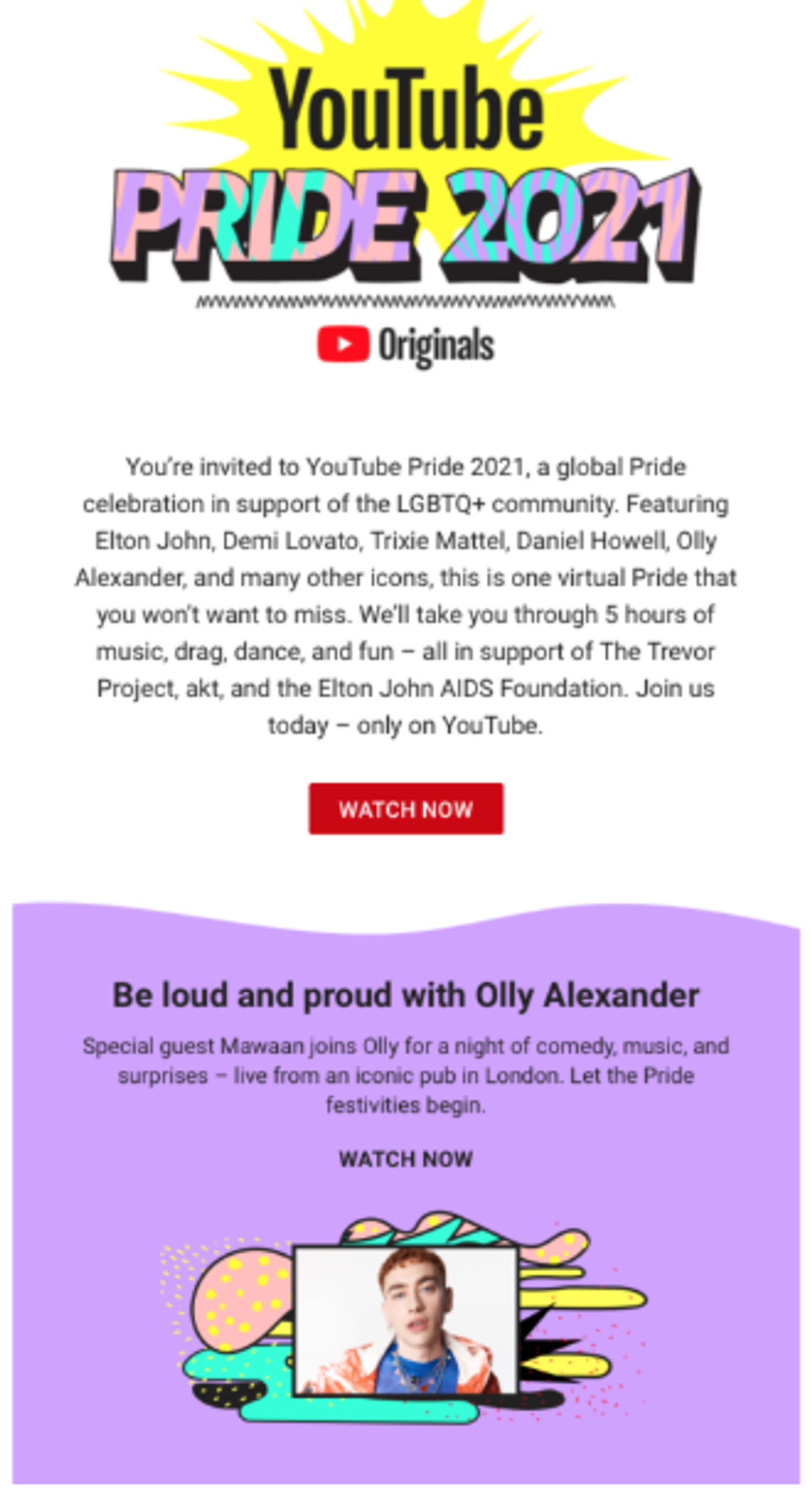 YouTube
PRIDE 2021

Originals

You're invited to YouTube Pride 2021, a global Pride celebration in support of the LGBTQ+ community. Featuring Elton John, Demi Lovato, Trixie Mattel, Daniel Howell, Olly Alexander, and many other icons, this is one virtual Pride that you won't want to miss. We'll take you through 5 hours of music, drag, dance, and fun – all in support of The Trevor Project, akt, and the Elton John AIDS Foundation. Join us today – only on YouTube.

WATCH NOW

Be loud and proud with Olly Alexander

Special guest Mawaan joins Olly for a night of comedy, music, and surprises – live from an iconic pub in London. Let the Pride festivities begin.

WATCH NOW